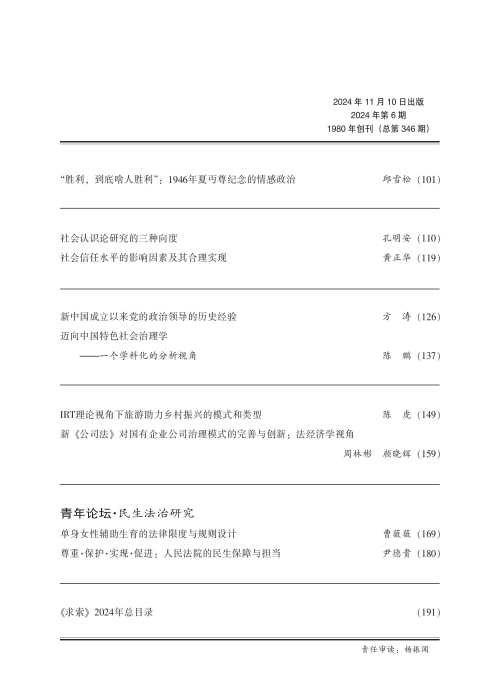 2024 年 11 月 10 日出版
2024 年第 6 期
1980 年创刊（总第 346 期）

“胜利，到底啥人胜利”：1946年夏丏尊纪念的情感政治　　邱雪松（101）

社会认识论研究的三种向度　　孔明安（110）
社会信任水平的影响因素及其合理实现　　黄正华（119）

新中国成立以来党的政治领导的历史经验　　方　涛（126）
迈向中国特色社会治理学
——一个学科化的分析视角　　陈　鹏（137）

IRT理论视角下旅游助力乡村振兴的模式和类型　　陈　虎（149）
新《公司法》对国有企业公司治理模式的完善与创新：法经济学视角
周林彬　颜晓辉（159）

青年论坛·民生法治研究
单身女性辅助生育的法律限度与规则设计　　曹薇薇（169）
尊重·保护·实现·促进：人民法院的民生保障与担当　　尹德贵（180）

《求索》2024年总目录　　（191）

责任审读：杨振闻